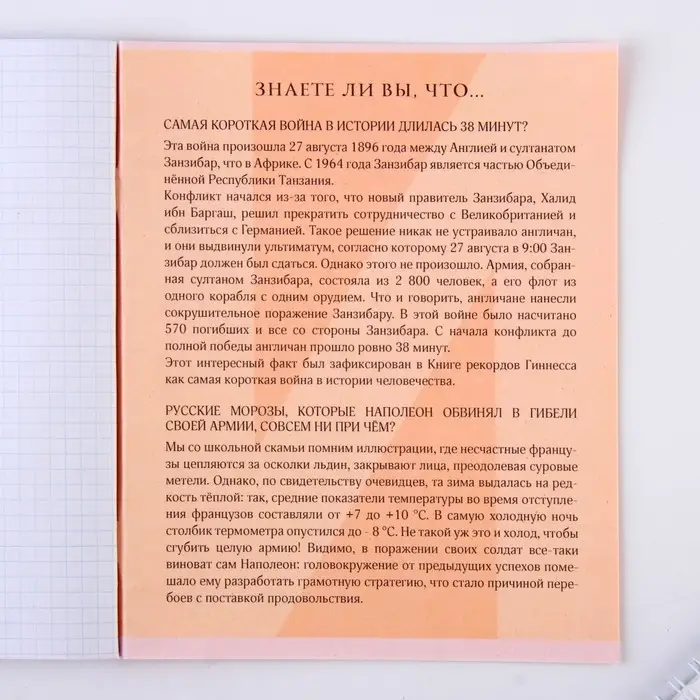 ЗНАЕТЕ ЛИ ВЫ, ЧТО...

САМАЯ КОРОТКАЯ ВОЙНА В ИСТОРИИ ДЛИЛАСЬ 38 МИНУТ?

Эта война произошла 27 августа 1896 года между Англией и султанатом Занзибар, что в Африке. С 1964 года Занзибар является частью Объединённой Республики Танзания.
Конфликт начался из-за того, что новый правитель Занзибара, Халид ибн Баргаш, решил прекратить сотрудничество с Великобританией и сблизиться с Германией. Такое решение никак не устраивало англичан, и они выдвинули ультиматум, согласно которому 27 августа в 9:00 Занзибар должен был сдаться. Однако этого не произошло. Армия, собранная султаном Занзибара, состояла из 2 800 человек, а его флот из одного корабля с одним орудием. Что и говорить, англичане нанесли сокрушительное поражение Занзибару. В этой войне было насчитано 570 погибших и все со стороны Занзибара. С начала конфликта до полной победы англичан прошло ровно 38 минут.
Этот интересный факт был зафиксирован в Книге рекордов Гиннесса как самая короткая война в истории человечества.

РУССКИЕ МОРОЗЫ, КОТОРЫЕ НАПОЛЕОН ОБВИНЯЛ В ГИБЕЛИ СВОЕЙ АРМИИ, СОВСЕМ НИ ПРИ ЧЁМ?

Мы со школьной скамьи помним иллюстрации, где несчастные французы цепляются за осколки льдин, закрывают лица, преодолевая суровые метели. Однако, по свидетельству очевидцев, та зима выдалась на редкость тёплой: так, средние показатели температуры во время отступления французов составляли от +7 до +10 °С. В самую холодную ночь столбик термометра опустился до - 8 °С. Не такой уж это и холод, чтобы сгубить целую армию! Видимо, в поражении своих солдат все-таки виноват сам Наполеон: головокружение от предыдущих успехов помешало ему разработать грамотную стратегию, что стало причиной перебоев с поставкой продовольствия.